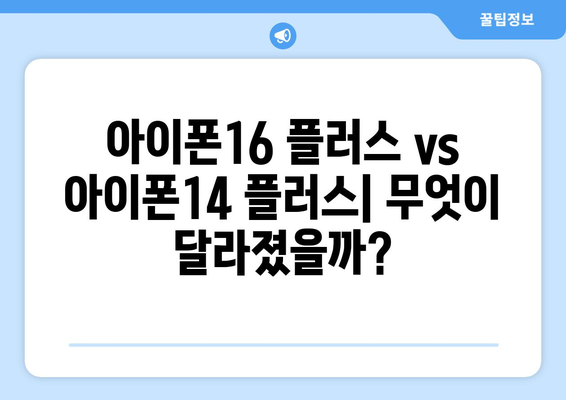 꿀팁정보

아이폰16 플러스 vs 아이폰14 플러스| 무엇이 달라졌을까?